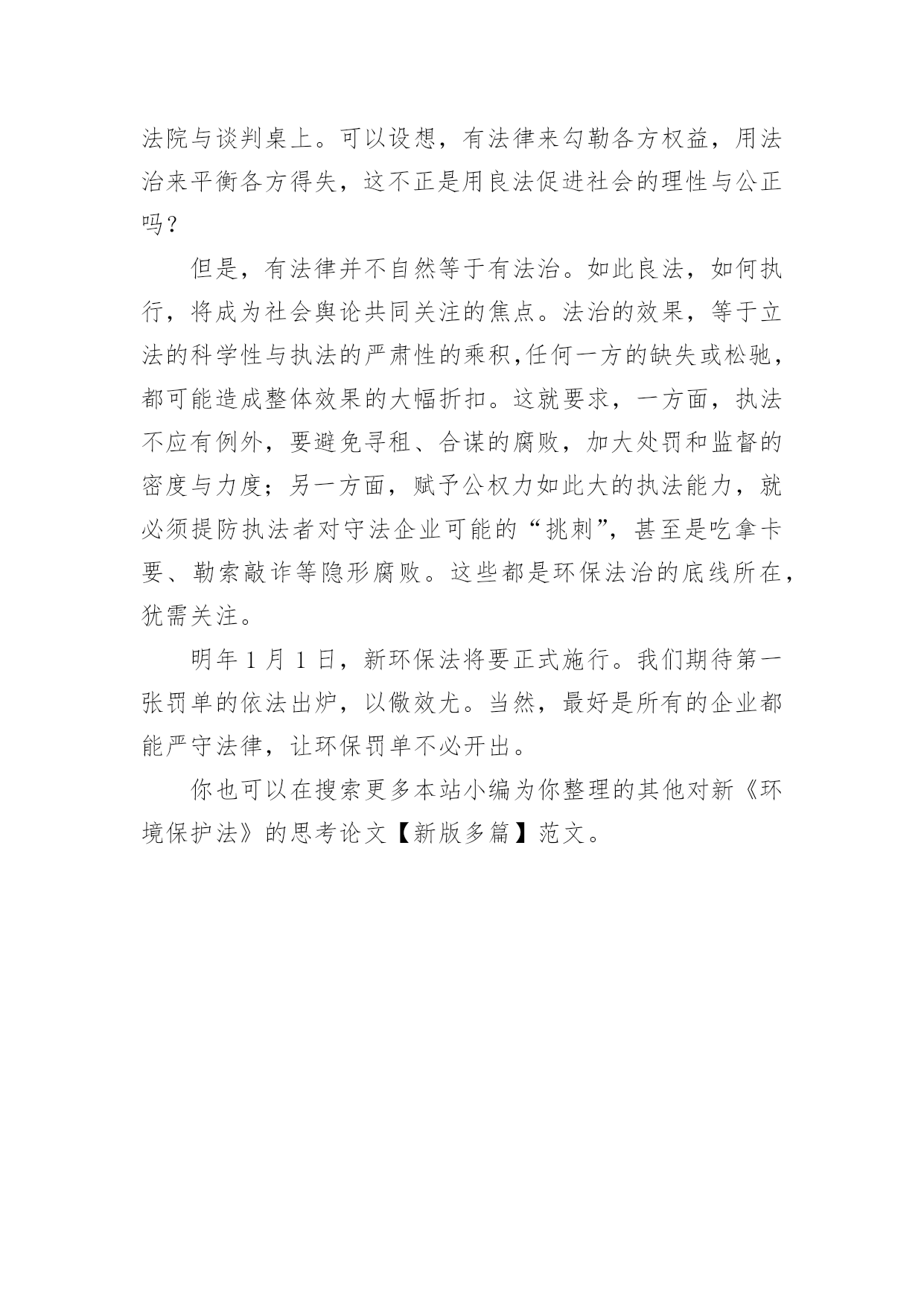 法院与谈判桌上。可以设想，有法律来勾勒各方权益，用法治来平衡各方得失，这不正是用良法促进社会的理性与公正吗？

但是，有法律并不自然等于有法治。如此良法，如何执行，将成为社会舆论共同关注的焦点。法治的效果，等于立法的科学性与执法的严肃性的乘积,任何一方的缺失或松驰，都可能造成整体效果的大幅折扣。这就要求，一方面，执法不应有例外，要避免寻租、合谋的腐败，加大处罚和监督的密度与力度；另一方面，赋予公权力如此大的执法能力，就必须提防执法者对守法企业可能的“挑刺”，甚至是吃拿卡要、勒索敲诈等隐形腐败。这些都是环保法治的底线所在，犹需关注。

明年 1 月 1 日，新环保法将要正式施行。我们期待第一张罚单的依法出炉，以儆效尤。当然，最好是所有的企业都能严守法律，让环保罚单不必开出。

你也可以在搜索更多本站小编为你整理的其他对新《环境保护法》的思考论文【新版多篇】范文。